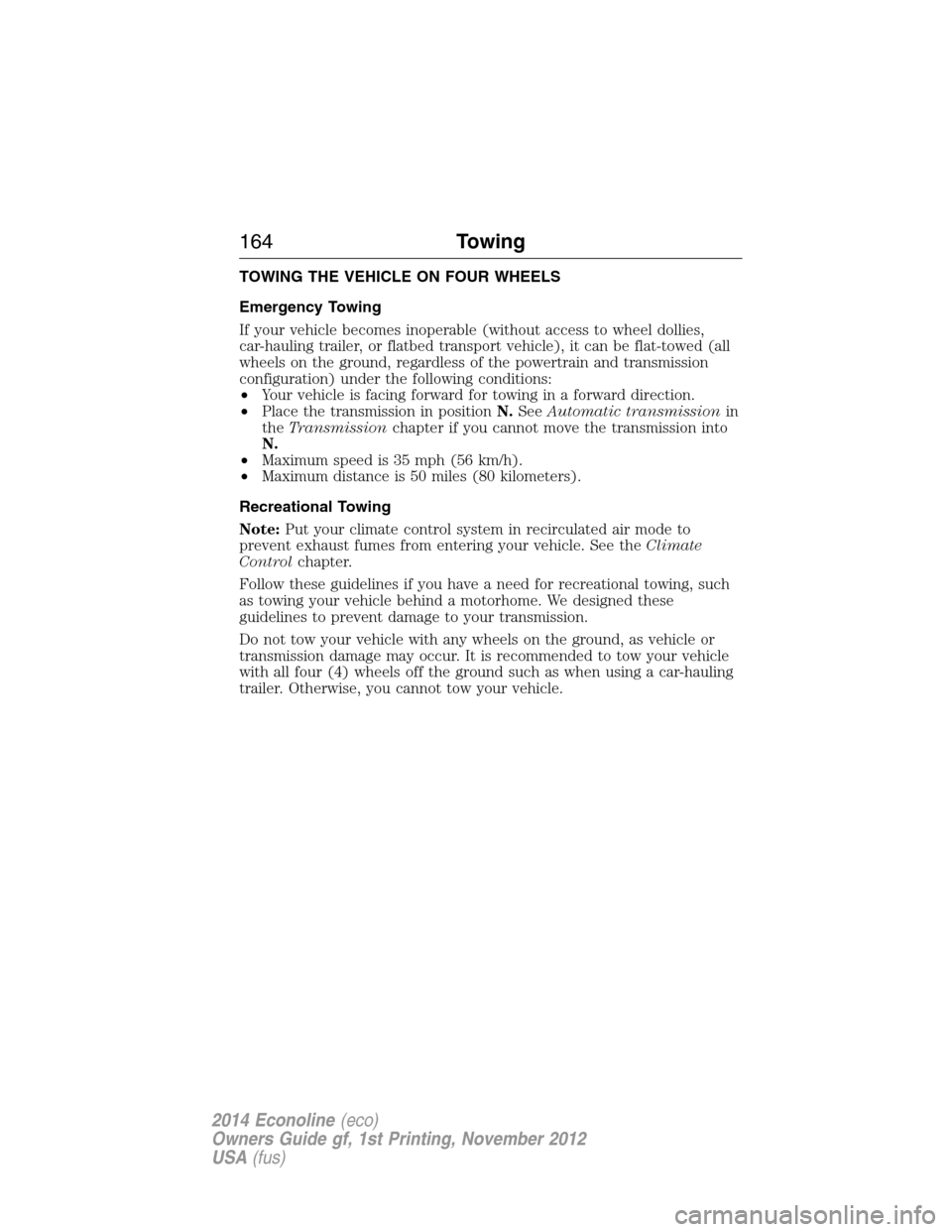 164 Towing

TOWING THE VEHICLE ON FOUR WHEELS

Emergency Towing

If your vehicle becomes inoperable (without access to wheel dollies, car-hauling trailer, or flatbed transport vehicle), it can be flat-towed (all wheels on the ground, regardless of the powertrain and transmission configuration) under the following conditions:
• Your vehicle is facing forward for towing in a forward direction.
• Place the transmission in position N. See Automatic transmission in the Transmission chapter if you cannot move the transmission into N.
• Maximum speed is 35 mph (56 km/h).
• Maximum distance is 50 miles (80 kilometers).

Recreational Towing

Note: Put your climate control system in recirculated air mode to prevent exhaust fumes from entering your vehicle. See the Climate Control chapter.

Follow these guidelines if you have a need for recreational towing, such as towing your vehicle behind a motorhome. We designed these guidelines to prevent damage to your transmission.

Do not tow your vehicle with any wheels on the ground, as vehicle or transmission damage may occur. It is recommended to tow your vehicle with all four (4) wheels off the ground such as when using a car-hauling trailer. Otherwise, you cannot tow your vehicle.

2014 Econoline (eco)
Owners Guide gf, 1st Printing, November 2012
USA (fus)

carmanualsonline.info